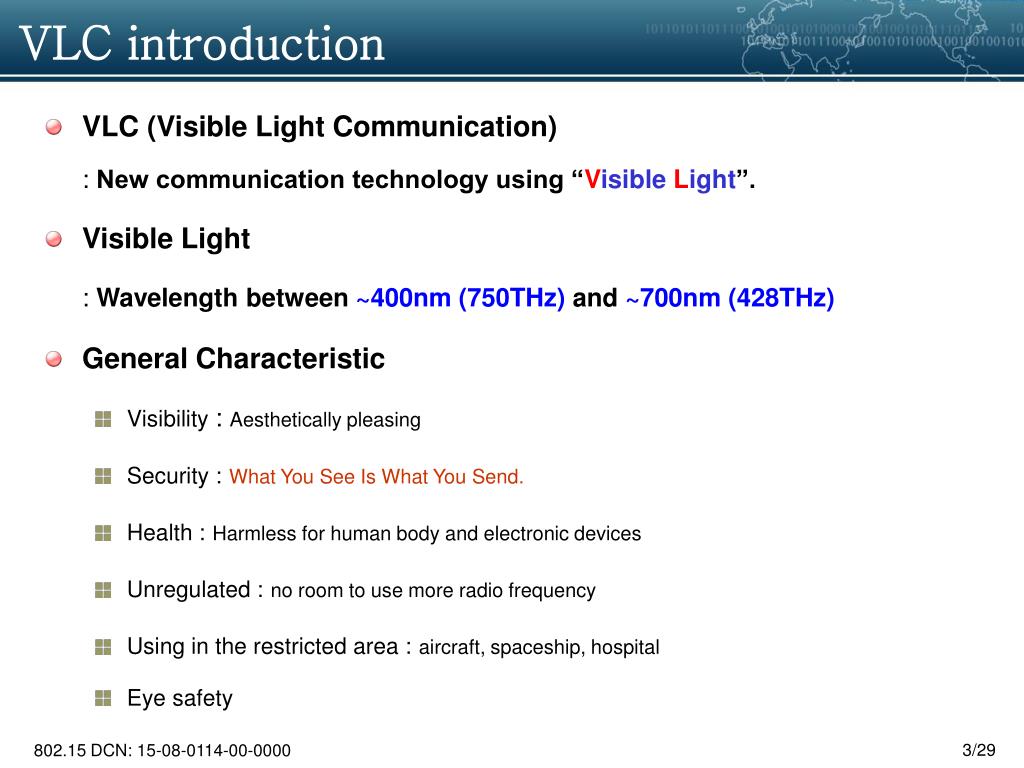 VLC introduction

VLC (Visible Light Communication)

: New communication technology using “Visible Light”.

Visible Light

: Wavelength between ~400nm (750THz) and ~700nm (428THz)

General Characteristic

Visibility : Aesthetically pleasing

Security : What You See Is What You Send.

Health : Harmless for human body and electronic devices

Unregulated : no room to use more radio frequency

Using in the restricted area : aircraft, spaceship, hospital

Eye safety

802.15 DCN: 15-08-0114-00-0000

3/29